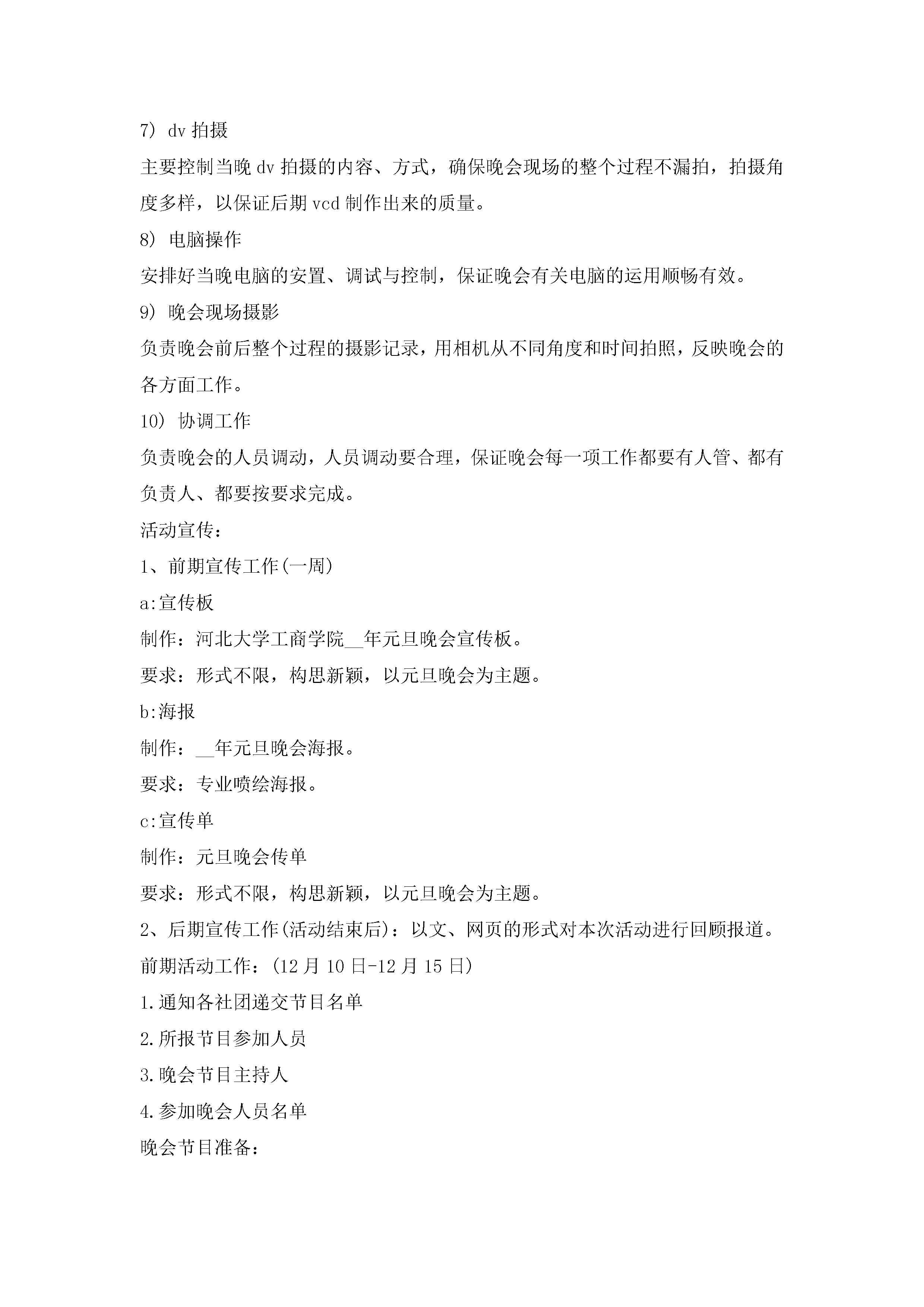 7) dv 拍摄

主要控制当晚 dv 拍摄的内容、方式，确保晚会现场的整个过程不漏拍，拍摄角度多样，以保证后期 vcd 制作出来的质量。

8) 电脑操作

安排好当晚电脑的安置、调试与控制，保证晚会有关电脑的运用顺畅有效。

9) 晚会现场摄影

负责晚会前后整个过程的摄影记录，用相机从不同角度和时间拍照，反映晚会的各方面工作。

10) 协调工作

负责晚会的人员调动，人员调动要合理，保证晚会每一项工作都要有人管、都有负责人、都要按要求完成。

活动宣传：

1、前期宣传工作(一周)

a:宣传板

制作：河北大学工商学院__年元旦晚会宣传板。

要求：形式不限，构思新颖，以元旦晚会为主题。

b:海报

制作：__年元旦晚会海报。

要求：专业喷绘海报。

c:宣传单

制作：元旦晚会传单

要求：形式不限，构思新颖，以元旦晚会为主题。

2、后期宣传工作(活动结束后)：以文、网页的形式对本次活动进行回顾报道。

前期活动工作：(12 月 10 日-12 月 15 日)

1.通知各社团递交节目名单

2.所报节目参加人员

3.晚会节目主持人

4.参加晚会人员名单

晚会节目准备：